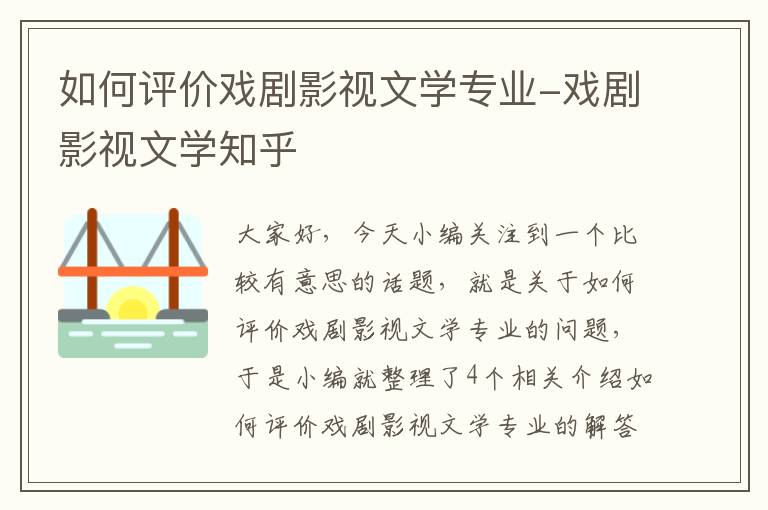 如何评价戏剧影视文学专业-戏剧影视文学知乎

大家好，今天小编关注到一个比较有意思的话题，就是关于如何评价戏剧影视文学专业的问题，于是小编就整理了4个相关介绍如何评价戏剧影视文学专业的解答